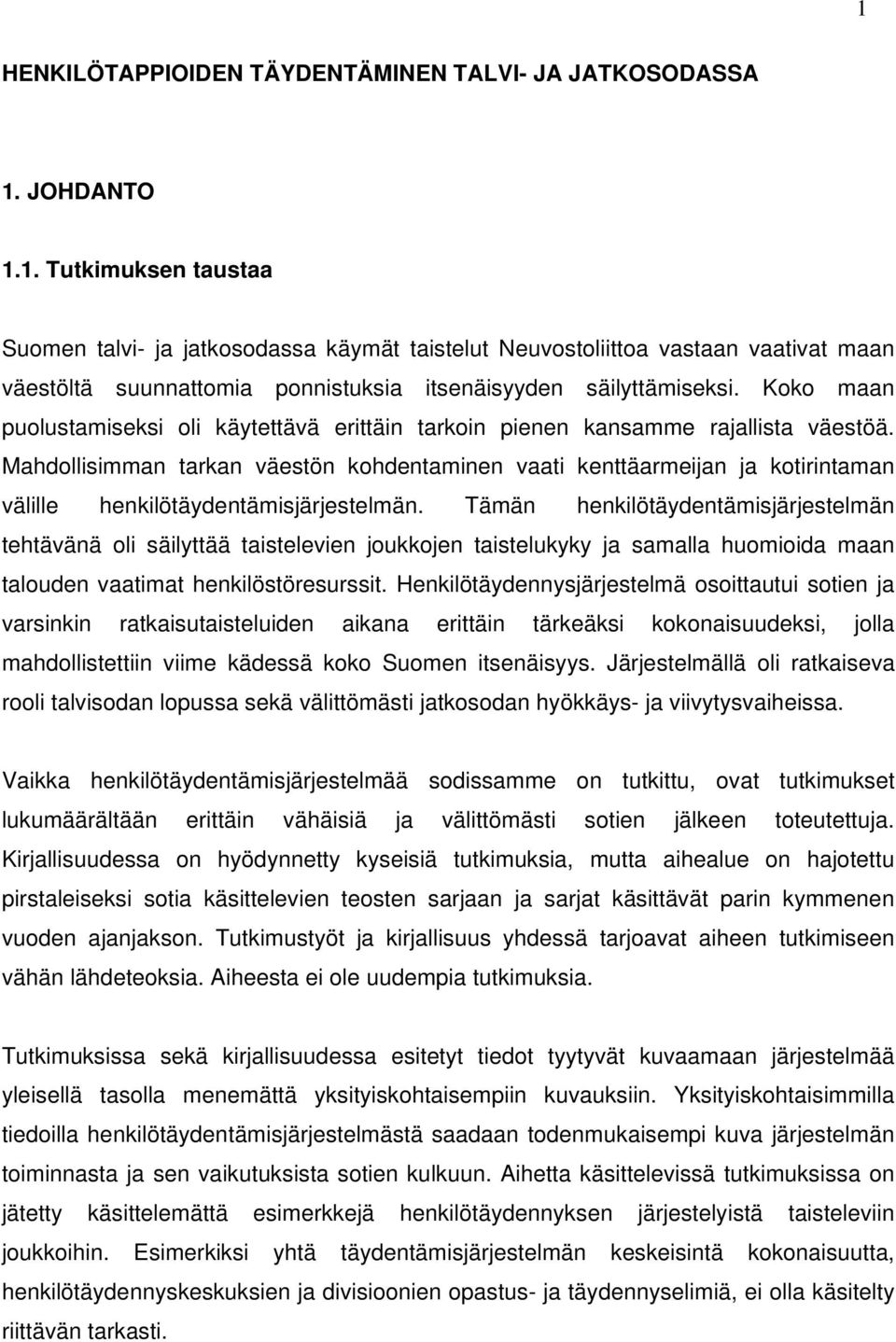 1

HENKILÖTAPPIOIDEN TÄYDENTÄMINEN TALVI- JA JATKOSODASSA

1. JOHDANTO

1.1. Tutkimuksen taustaa

Suomen talvi- ja jatkosodassa käymät taistelut Neuvostoliittoa vastaan vaativat maan väestöltä suunnattomia ponnistuksia itsenäisyyden säilyttämiseksi. Koko maan puolustamiseksi oli käytettävä erittäin tarkoin pienen kansamme rajallista väestöä. Mahdollisimman tarkan väestön kohdentaminen vaati kenttäarmeijan ja kotirintaman välille henkilötäydentämisjärjestelmän. Tämän henkilötäydentämisjärjestelmän tehtävänä oli säilyttää taistelevien joukkojen taistelukyky ja samalla huomioida maan talouden vaatimat henkilöstöresurssit. Henkilötäydennysjärjestelmä osoittautui sotien ja varsinkin ratkaisutaisteluiden aikana erittäin tärkeäksi kokonaisuudeksi, jolla mahdollistettiin viime kädessä koko Suomen itsenäisyys. Järjestelmällä oli ratkaiseva rooli talvisodan lopussa sekä välittömästi jatkosodan hyökkäys- ja viivytysvaiheissa.

Vaikka henkilötäydentämisjärjestelmää sodissamme on tutkittu, ovat tutkimukset lukumäärältään erittäin vähäisiä ja välittömästi sotien jälkeen toteutettuja. Kirjallisuudessa on hyödynnetty kyseisiä tutkimuksia, mutta aihealue on hajotettu pirstaleiseksi sotia käsittelevien teosten sarjaan ja sarjat käsittävät parin kymmenen vuoden ajanjakson. Tutkimustyöt ja kirjallisuus yhdessä tarjoavat aiheen tutkimiseen vähän lähdeteoksia. Aiheesta ei ole uudempia tutkimuksia.

Tutkimuksissa sekä kirjallisuudessa esitetyt tiedot tyytyvät kuvaamaan järjestelmää yleisellä tasolla menemättä yksityiskohtaisempiin kuvauksiin. Yksityiskohtaisimmilla tiedoilla henkilötäydentämisjärjestelmästä saadaan todenmukaisempi kuva järjestelmän toiminnasta ja sen vaikutuksista sotien kulkuun. Aihetta käsittelevissä tutkimuksissa on jätetty käsittelemättä esimerkkejä henkilötäydennyksen järjestelyistä taisteleviin joukkoihin. Esimerkiksi yhtä täydentämisjärjestelmän keskeisintä kokonaisuutta, henkilötäydennyskeskuksien ja divisioonien opastus- ja täydennyselimiä, ei olla käsitelty riittävän tarkasti.